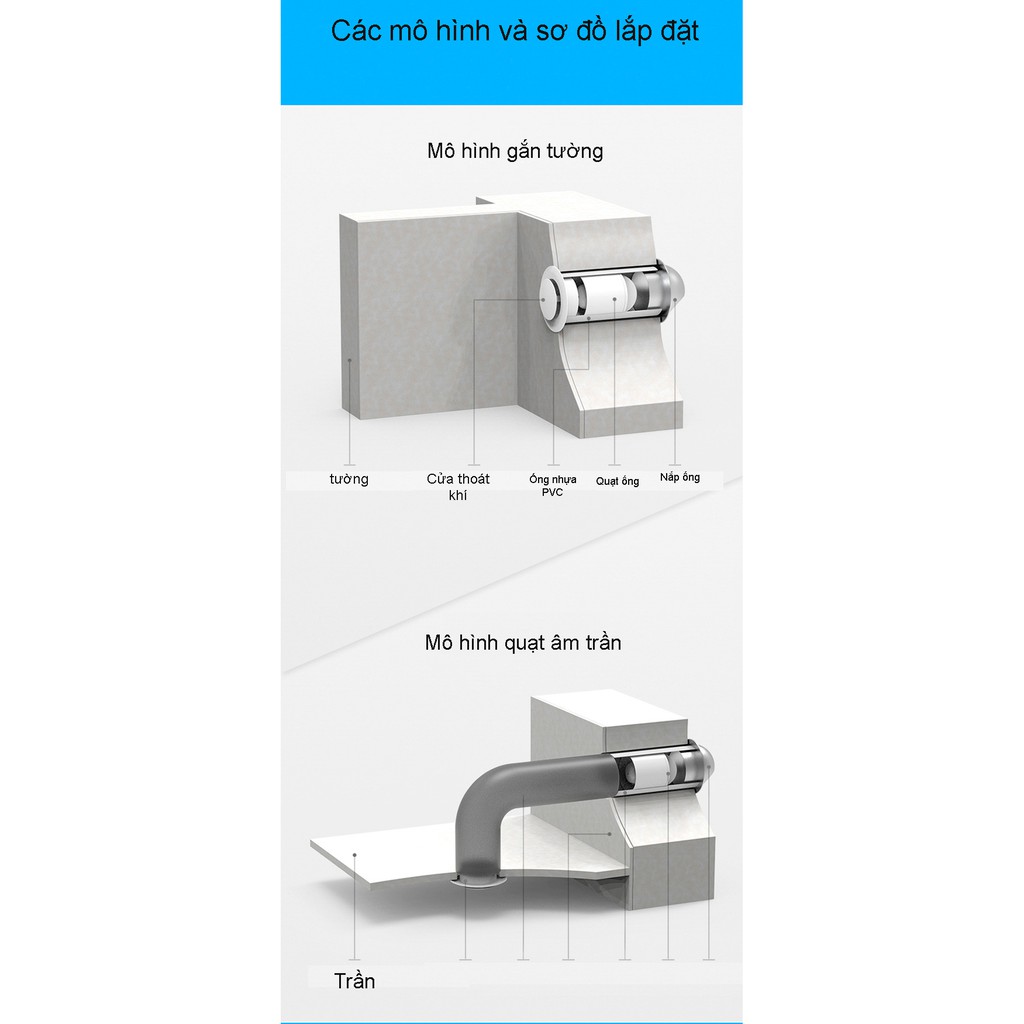 Các mô hình và sơ đồ lắp đặt

Mô hình gắn tường

tường

Cửa thoát khí

Ống nhựa PVC

Quạt ống

Nắp ống

Mô hình quạt âm trần

Trần